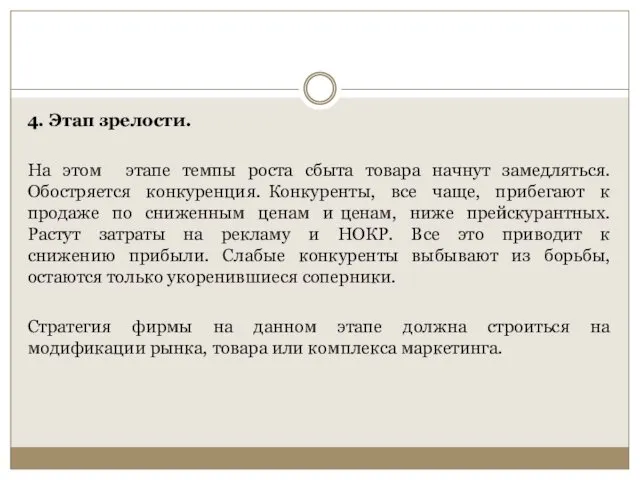 4. Этап зрелости.

На этом этапе темпы роста сбыта товара начнут замедляться. Обостряется конкуренция. Конкуренты, все чаще, прибегают к продаже по сниженным ценам и ценам, ниже прейскурантных. Растут затраты на рекламу и НОКР. Все это приводит к снижению прибыли. Слабые конкуренты выбывают из борьбы, остаются только укоренившиеся соперники.

Стратегия фирмы на данном этапе должна строиться на модификации рынка, товара или комплекса маркетинга.